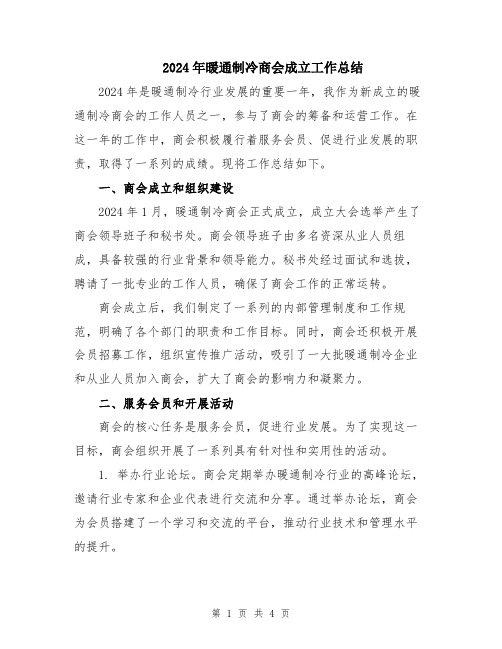 2024年暖通制冷商会成立工作总结

2024年是暖通制冷行业发展的重要一年，我作为新成立的暖通制冷商会的工作人员之一，参与了商会的筹备和运营工作。在这一年的工作中，商会积极履行着服务会员、促进行业发展的职责，取得了一系列的成绩。现将工作总结如下。

一、商会成立和组织建设

2024年1月，暖通制冷商会正式成立，成立大会选举产生了商会领导班子和秘书处。商会领导班子由多名资深从业人员组成，具备较强的行业背景和领导能力。秘书处经过面试和选拔，聘请了一批专业的工作人员，确保了商会工作的正常运转。

商会成立后，我们制定了一系列的内部管理制度和工作规范，明确了各个部门的职责和工作目标。同时，商会还积极开展会员招募工作，组织宣传推广活动，吸引了一大批暖通制冷企业和从业人员加入商会，扩大了商会的影响力和凝聚力。

二、服务会员和开展活动

商会的核心任务是服务会员，促进行业发展。为了实现这一目标，商会组织开展了一系列具有针对性和实用性的活动。

1. 举办行业论坛。商会定期举办暖通制冷行业的高峰论坛，邀请行业专家和企业代表进行交流和分享。通过举办论坛，商会为会员搭建了一个学习和交流的平台，推动行业技术和管理水平的提升。

第 1 页 共 4 页